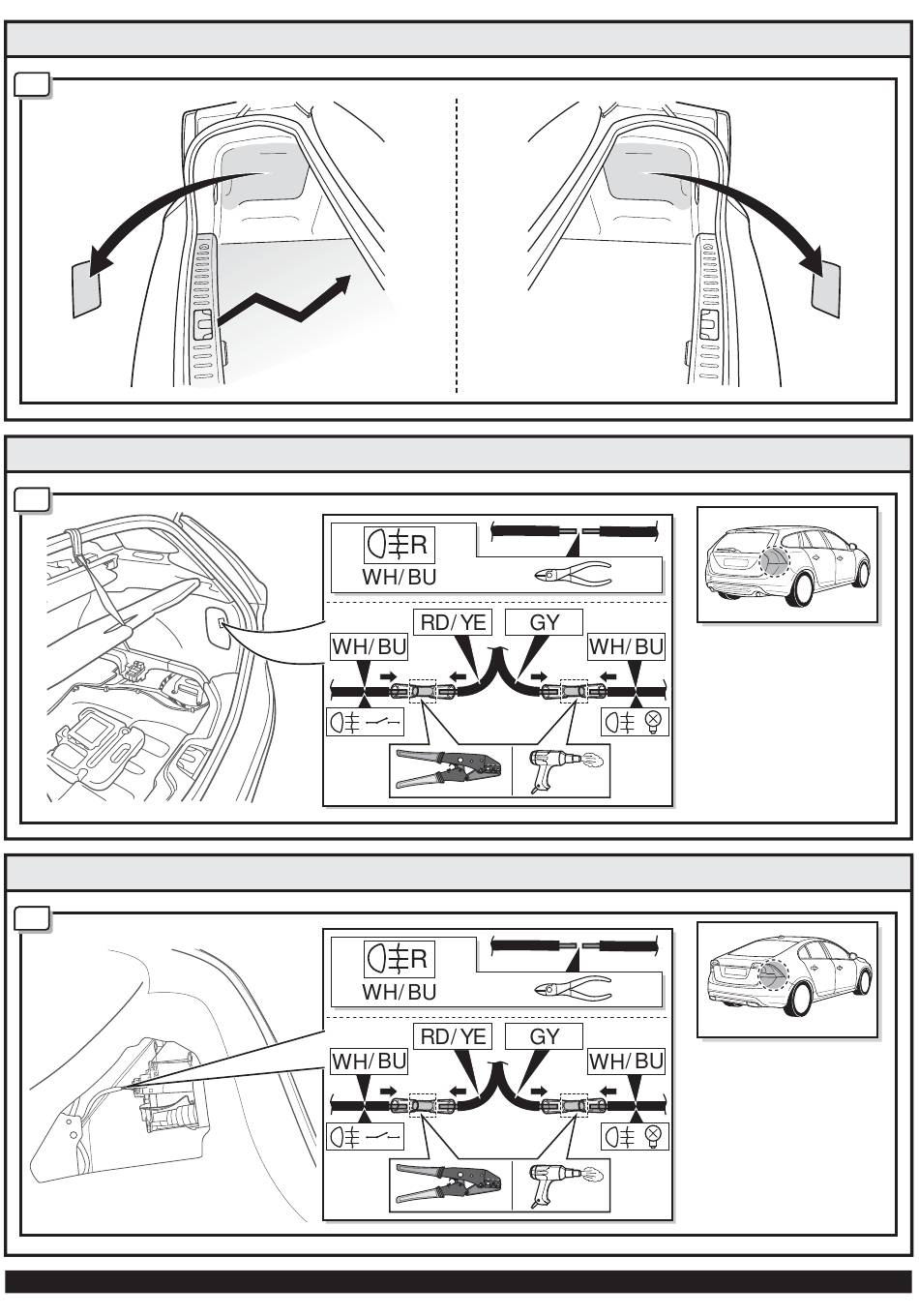 R
WH/BU
RD/YE
GY
WH/BU
WH/BU

R
WH/BU
RD/YE
GY
WH/BU
WH/BU